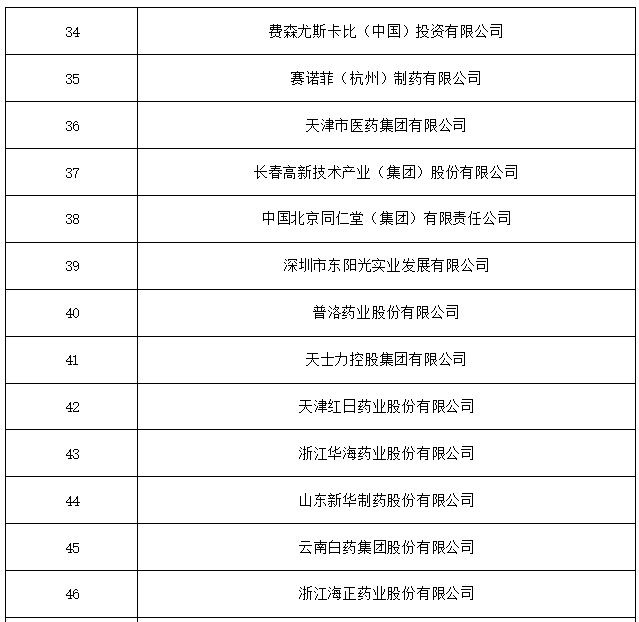 | 34 | 费森尤斯卡比（中国）投资有限公司 |
|---|---|
| 35 | 赛诺菲（杭州）制药有限公司 |
| 36 | 天津市医药集团有限公司 |
| 37 | 长春高新技术产业（集团）股份有限公司 |
| 38 | 中国北京同仁堂（集团）有限责任公司 |
| 39 | 深圳市东阳光实业发展有限公司 |
| 40 | 普洛药业股份有限公司 |
| 41 | 天士力控股集团有限公司 |
| 42 | 天津红日药业股份有限公司 |
| 43 | 浙江华海药业股份有限公司 |
| 44 | 山东新华制药股份有限公司 |
| 45 | 云南白药集团股份有限公司 |
| 46 | 浙江海正药业股份有限公司 |